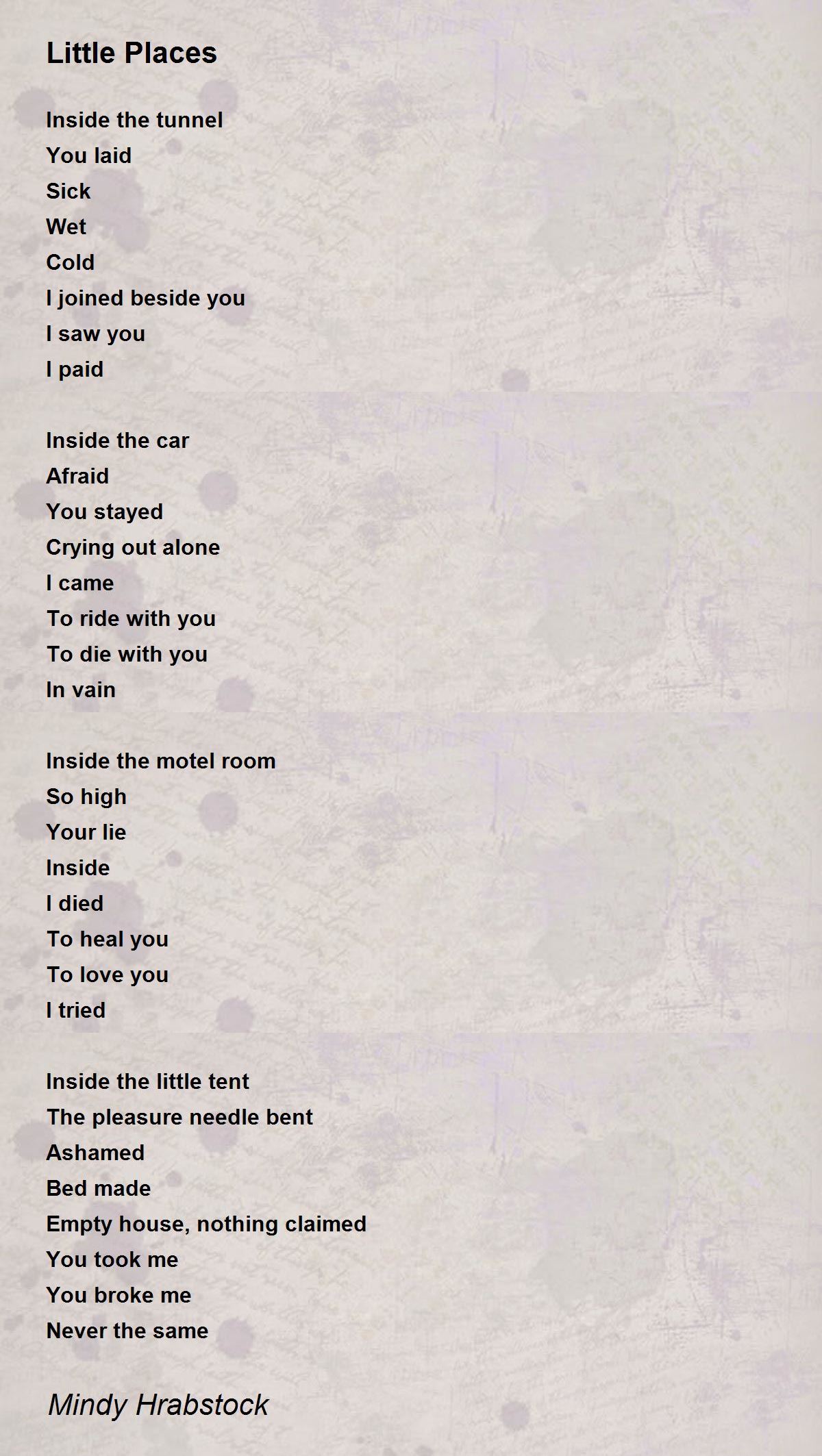 Little Places

Inside the tunnel
You laid
Sick
Wet
Cold
I joined beside you
I saw you
I paid

Inside the car
Afraid
You stayed
Crying out alone
I came
To ride with you
To die with you
In vain

Inside the motel room
So high
Your lie
Inside
I died
To heal you
To love you
I tried

Inside the little tent
The pleasure needle bent
Ashamed
Bed made
Empty house, nothing claimed
You took me
You broke me
Never the same

Mindy Hrabstock